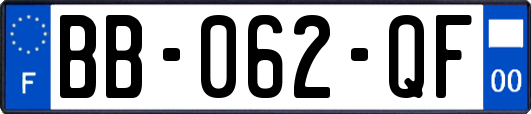 F
BB-062-QF
00